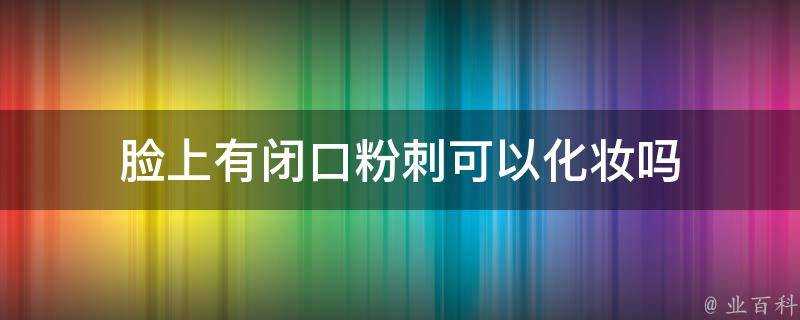 脸上有闭口粉刺可以化妆吗

@ 业百科